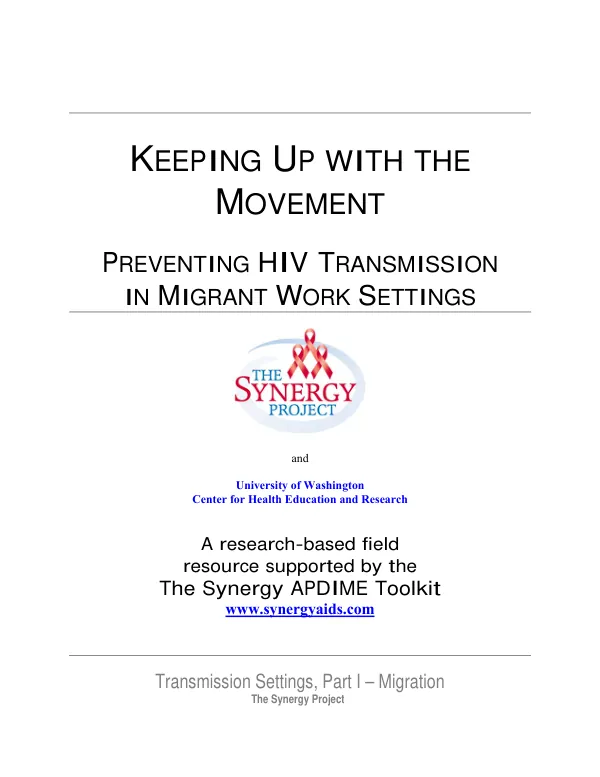 KEEPING UP WITH THE MOVEMENT

PREVENTING HIV TRANSMISSION IN MIGRANT WORK SETTINGS

THE SYNERGY PROJECT

and

University of Washington
Center for Health Education and Research

A research-based field resource supported by the The Synergy APDIME Toolkit
www.synergyaids.com

Transmission Settings, Part I – Migration
The Synergy Project